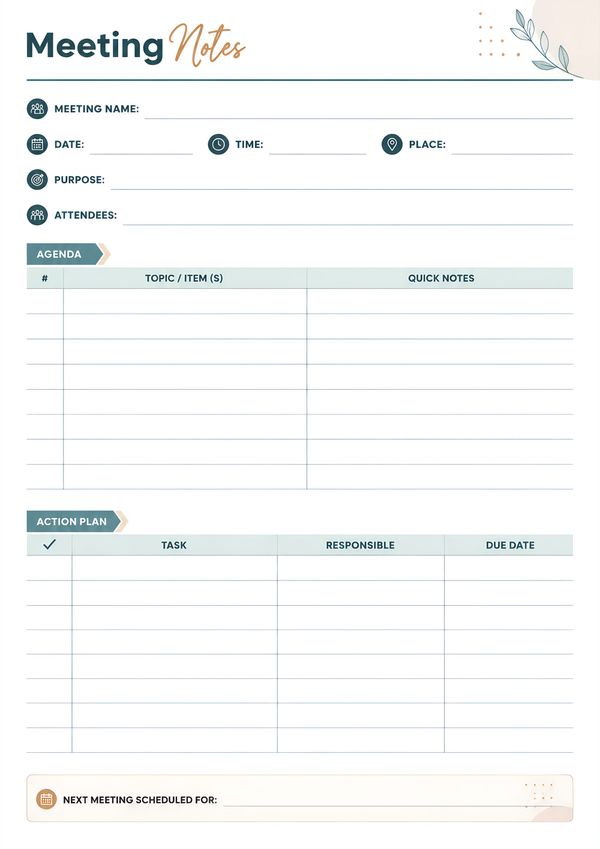 Meeting Notes

MEETING NAME:

DATE: TIME: PLACE:

PURPOSE:

ATTENDEES:

AGENDA

| # | TOPIC / ITEM (S) | QUICK NOTES |
|---|---|---|
| | | |
| | | |
| | | |
| | | |
| | | |
| | | |
| | | |
| | | |

ACTION PLAN

| ✓ | TASK | RESPONSIBLE | DUE DATE |
|---|---|---|---|
| | | | |
| | | | |
| | | | |
| | | | |
| | | | |
| | | | |
| | | | |
| | | | |

NEXT MEETING SCHEDULED FOR: